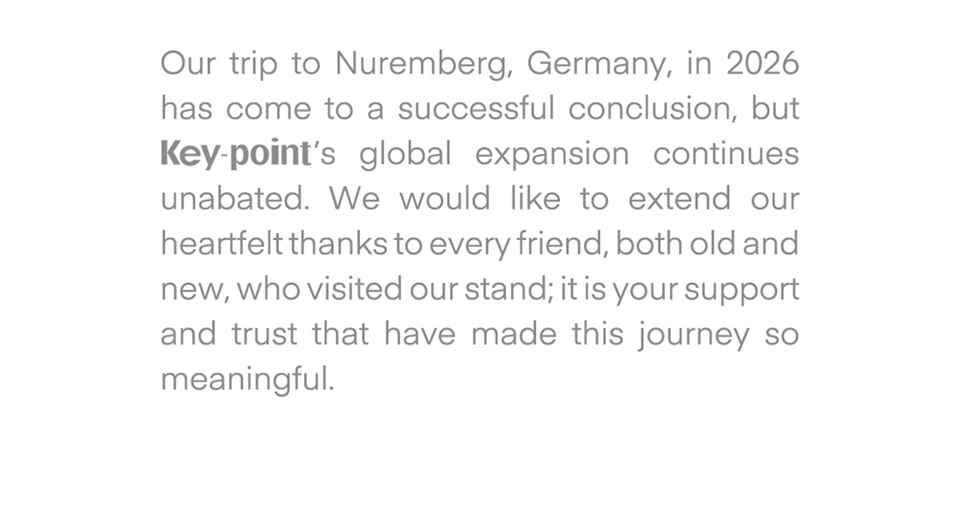 Our trip to Nuremberg, Germany, in 2026 has come to a successful conclusion, but Key-point's global expansion continues unabated. We would like to extend our heartfelt thanks to every friend, both old and new, who visited our stand; it is your support and trust that have made this journey so meaningful.